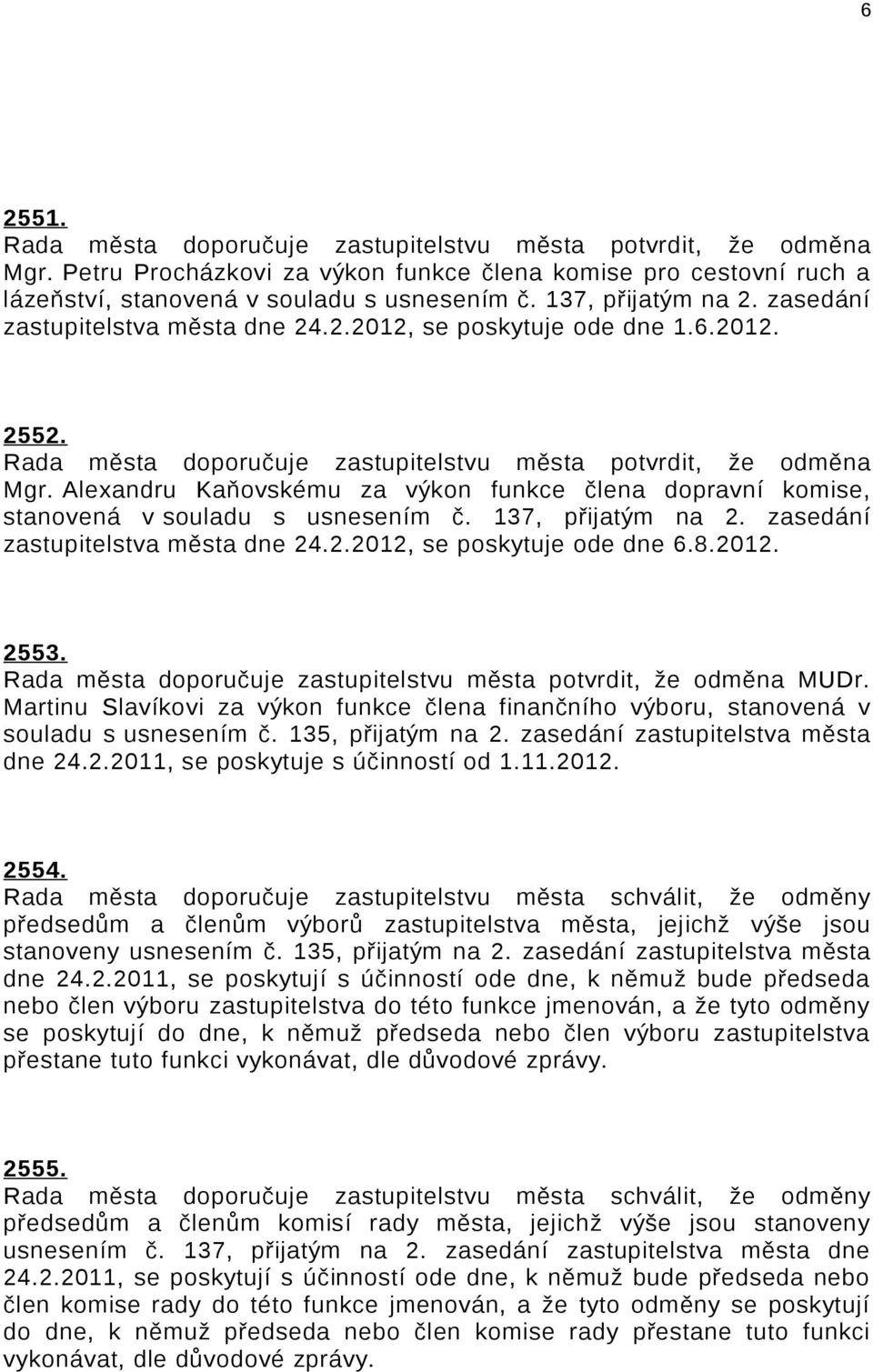 6

2551.
Rada města doporučuje zastupitelstvu města potvrdit, že odměna Mgr. Petru Procházkovi za výkon funkce člena komise pro cestovní ruch a lázeňství, stanovená v souladu s usnesením č. 137, přijatým na 2. zasedání zastupitelstva města dne 24.2.2012, se poskytuje ode dne 1.6.2012.

2552.
Rada města doporučuje zastupitelstvu města potvrdit, že odměna Mgr. Alexandru Kaňovskému za výkon funkce člena dopravní komise, stanovená v souladu s usnesením č. 137, přijatým na 2. zasedání zastupitelstva města dne 24.2.2012, se poskytuje ode dne 6.8.2012.

2553.
Rada města doporučuje zastupitelstvu města potvrdit, že odměna MUDr. Martinu Slavíkovi za výkon funkce člena finančního výboru, stanovená v souladu s usnesením č. 135, přijatým na 2. zasedání zastupitelstva města dne 24.2.2011, se poskytuje s účinností od 1.11.2012.

2554.
Rada města doporučuje zastupitelstvu města schválit, že odměny předsedům a členům výborů zastupitelstva města, jejichž výše jsou stanoveny usnesením č. 135, přijatým na 2. zasedání zastupitelstva města dne 24.2.2011, se poskytují s účinností ode dne, k němuž bude předseda nebo člen výboru zastupitelstva do této funkce jmenován, a že tyto odměny se poskytují do dne, k němuž předseda nebo člen výboru zastupitelstva přestane tuto funkci vykonávat, dle důvodové zprávy.

2555.
Rada města doporučuje zastupitelstvu města schválit, že odměny předsedům a členům komisí rady města, jejichž výše jsou stanoveny usnesením č. 137, přijatým na 2. zasedání zastupitelstva města dne 24.2.2011, se poskytují s účinností ode dne, k němuž bude předseda nebo člen komise rady do této funkce jmenován, a že tyto odměny se poskytují do dne, k němuž předseda nebo člen komise rady přestane tuto funkci vykonávat, dle důvodové zprávy.